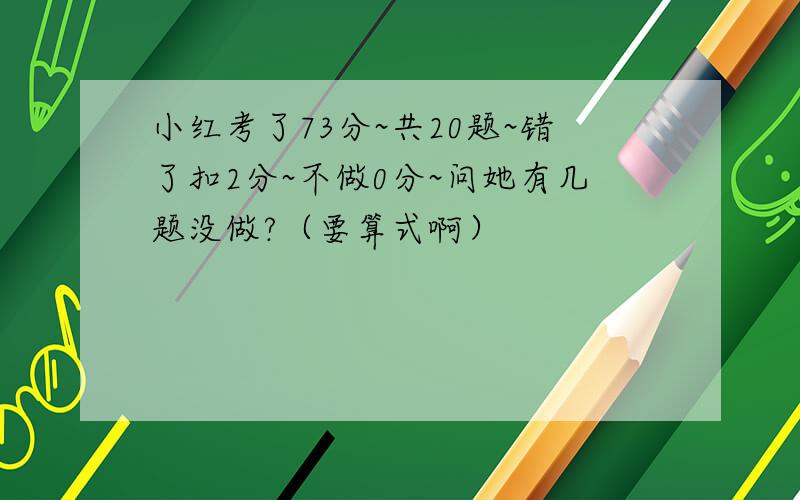 小红考了73分~共20题~错了扣2分~不做0分~问她有几题没做?（要算式啊）